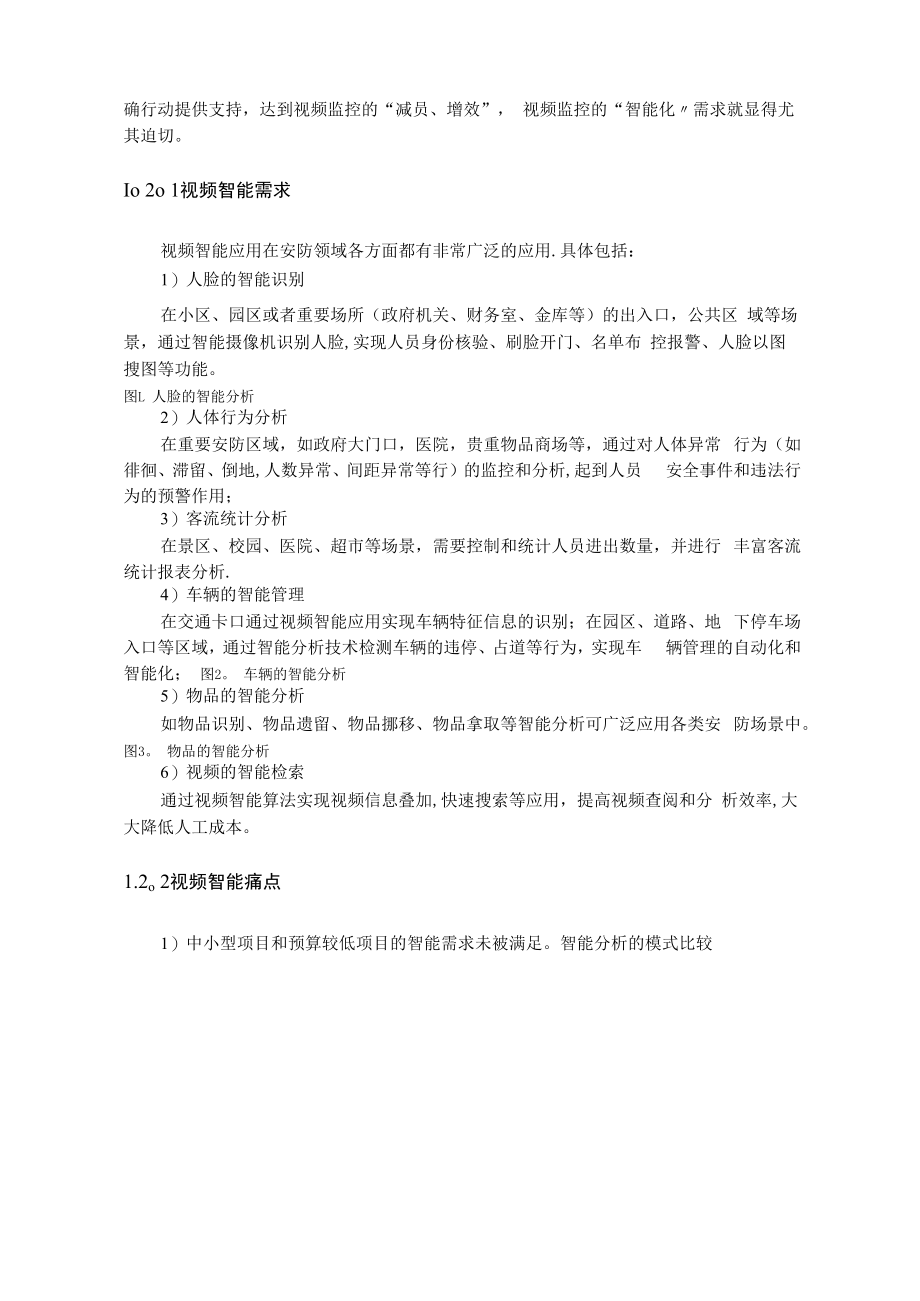 确行动提供支持，达到视频监控的“减员、增效”， 视频监控的“智能化〃需求就显得尤其迫切。

Io 2o 1视频智能需求

视频智能应用在安防领域各方面都有非常广泛的应用.具体包括：

1）人脸的智能识别

在小区、园区或者重要场所（政府机关、财务室、金库等）的出入口，公共区 域等场景，通过智能摄像机识别人脸,实现人员身份核验、刷脸开门、名单布 控报警、人脸以图搜图等功能。

图L 人脸的智能分析

2）人体行为分析

在重要安防区域，如政府大门口，医院，贵重物品商场等，通过对人体异常 行为（如徘徊、滞留、倒地,人数异常、间距异常等行）的监控和分析,起到人员 安全事件和违法行为的预警作用；

3）客流统计分析

在景区、校园、医院、超市等场景，需要控制和统计人员进出数量，并进行 丰富客流统计报表分析.

4）车辆的智能管理

在交通卡口通过视频智能应用实现车辆特征信息的识别；在园区、道路、地 下停车场入口等区域，通过智能分析技术检测车辆的违停、占道等行为，实现车 辆管理的自动化和智能化； 图2。 车辆的智能分析

5）物品的智能分析

如物品识别、物品遗留、物品挪移、物品拿取等智能分析可广泛应用各类安 防场景中。

图3。 物品的智能分析

6）视频的智能检索

通过视频智能算法实现视频信息叠加,快速搜索等应用，提高视频查阅和分 析效率,大大降低人工成本。

1.2o 2视频智能痛点

1）中小型项目和预算较低项目的智能需求未被满足。智能分析的模式比较